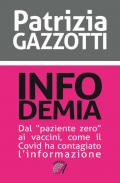 Patrizia
GAZZOTTI

INFO
DEMIA

Dal "paziente zero" ai vaccini, come il Covid ha contagiato l'informazione